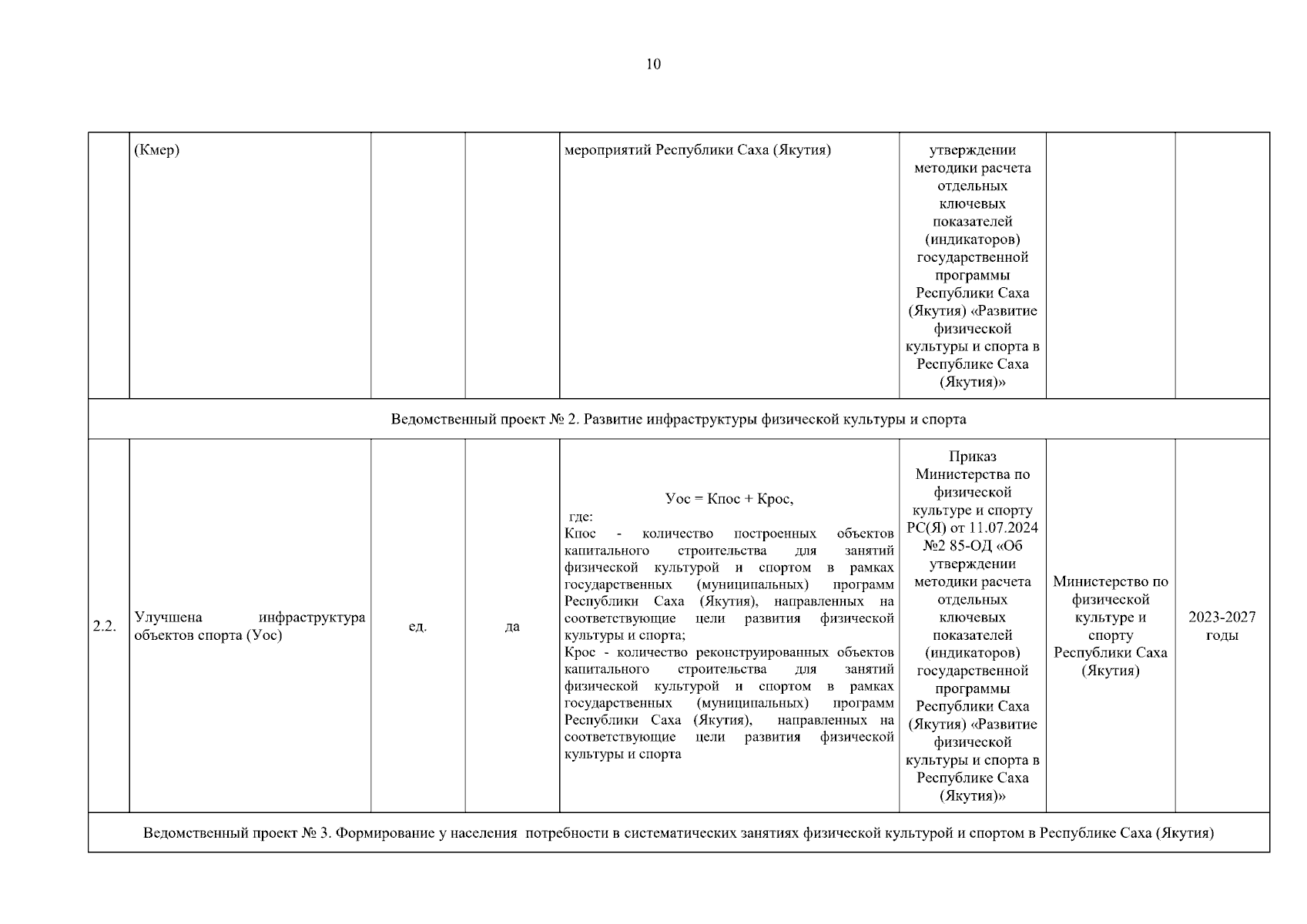 10

| | (Кмер) | | | мероприятий Республики Саха (Якутия) | утверждении методики расчета отдельных ключевых показателей (индикаторов) государственной программы Республики Саха (Якутия) «Развитие физической культуры и спорта в Республике Саха (Якутия)» | | |
|---|---|---|---|---|---|---|---|
| Ведомственный проект № 2. Развитие инфраструктуры физической культуры и спорта | | | | | | | |
| 2.2. | Улучшена инфраструктура объектов спорта (Уос) | ед. | да | Уос = Кпос + Крос, где: Кпос - количество построенных объектов капитального строительства для занятий физической культурой и спортом в рамках государственных (муниципальных) программ Республики Саха (Якутия), направленных на соответствующие цели развития физической культуры и спорта; Крос - количество реконструированных объектов капитального строительства для занятий физической культурой и спортом в рамках государственных (муниципальных) программ Республики Саха (Якутия), направленных на соответствующие цели развития физической культуры и спорта | Приказ Министерства по физической культуре и спорту РС(Я) от 11.07.2024 №2 85-ОД «Об утверждении методики расчета отдельных ключевых показателей (индикаторов) государственной программы Республики Саха (Якутия) «Развитие физической культуры и спорта в Республике Саха (Якутия)» | Министерство по физической культуре и спорту Республики Саха (Якутия) | 2023-2027 годы |
| Ведомственный проект № 3. Формирование у населения потребности в систематических занятиях физической культурой и спортом в Республике Саха (Якутия) | | | | | | | |